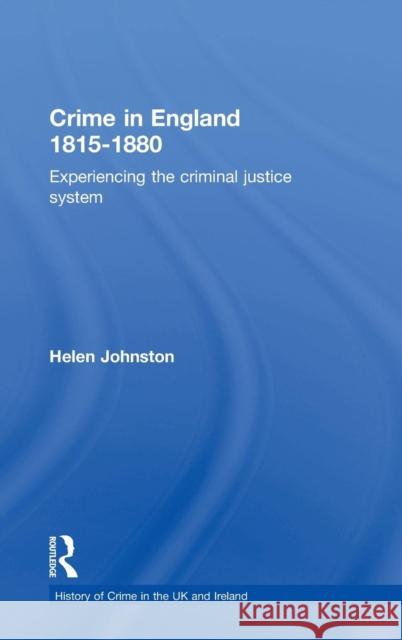 Crime in England 1815-1880

Experiencing the criminal justice system

Helen Johnston

ROUTLEDGE

History of Crime in the UK and Ireland